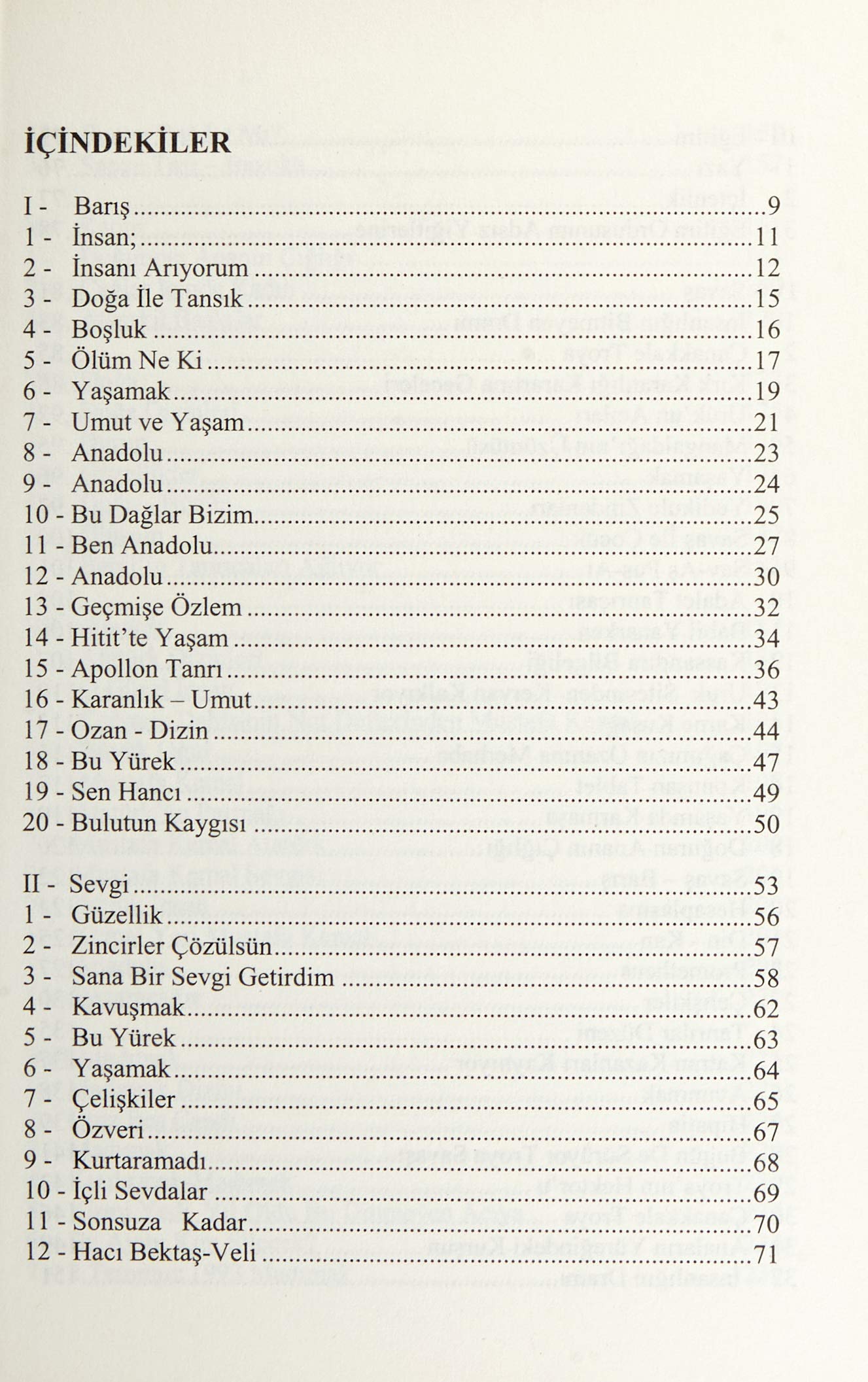 İÇİNDEKİLER

I - Barış 9
1 - İnsan; 11
2 - İnsanı Arıyorum 12
3 - Doğa İle Tansık 15
4 - Boşluk 16
5 - Ölüm Ne Ki 17
6 - Yaşamak 19
7 - Umut ve Yaşam 21
8 - Anadolu 23
9 - Anadolu 24
10 - Bu Dağlar Bizim 25
11 - Ben Anadolu 27
12 - Anadolu 30
13 - Geçmişe Özlem 32
14 - Hitit'te Yaşam 34
15 - Apollon Tanrı 36
16 - Karanlık – Umut 43
17 - Ozan - Dizin 44
18 - Bu Yürek 47
19 - Sen Hancı 49
20 - Bulutun Kaygısı 50

II - Sevgi 53
1 - Güzellik 56
2 - Zincirler Çözülsün 57
3 - Sana Bir Sevgi Getirdim 58
4 - Kavuşmak 62
5 - Bu Yürek 63
6 - Yaşamak 64
7 - Çelişkiler 65
8 - Özveri 67
9 - Kurtaramadı 68
10 - İçli Sevdalar 69
11 - Sonsuza Kadar 70
12 - Hacı Bektaş-Veli 71